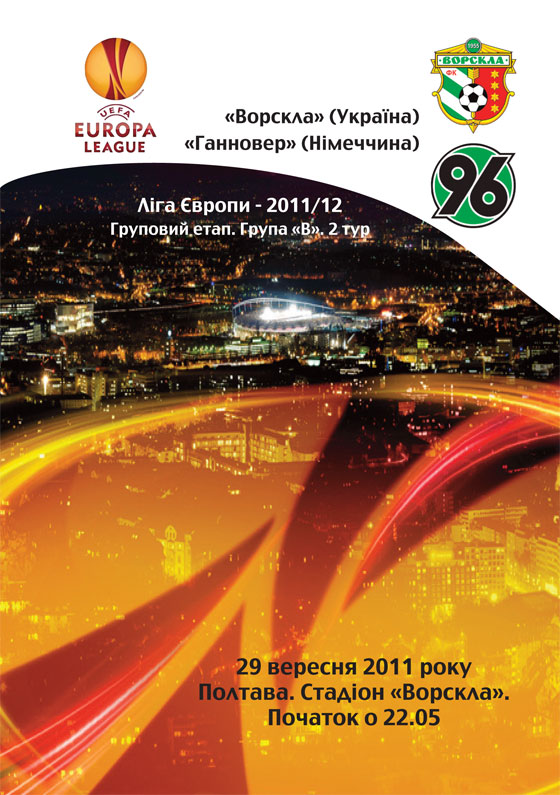 UEFA
EUROPA
LEAGUE

«Ворскла» (Україна)
«Ганновер» (Німеччина)

1955
ВОРСКЛА
ФК

96

Ліга Європи - 2011/12
Груповий етап. Група «В». 2 тур

29 вересня 2011 року
Полтава. Стадіон «Ворскла».
Початок о 22.05